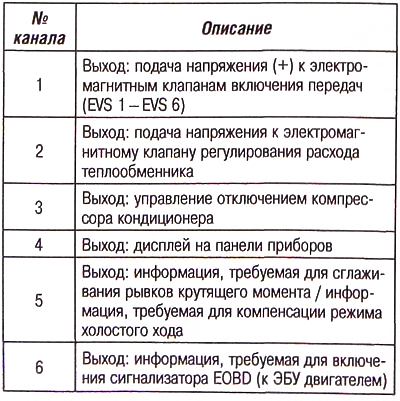 | № канала | Описание |
|---|---|
| 1 | Выход: подача напряжения (+) к электромагнитным клапанам включения передач (EVS 1 – EVS 6) |
| 2 | Выход: подача напряжения к электромагнитному клапану регулирования расхода теплообменника |
| 3 | Выход: управление отключением компрессора кондиционера |
| 4 | Выход: дисплей на панели приборов |
| 5 | Выход: информация, требуемая для сглаживания рывков крутящего момента / информация, требуемая для компенсации режима холостого хода |
| 6 | Выход: информация, требуемая для включения сигнализатора EOBD (к ЭБУ двигателем) |